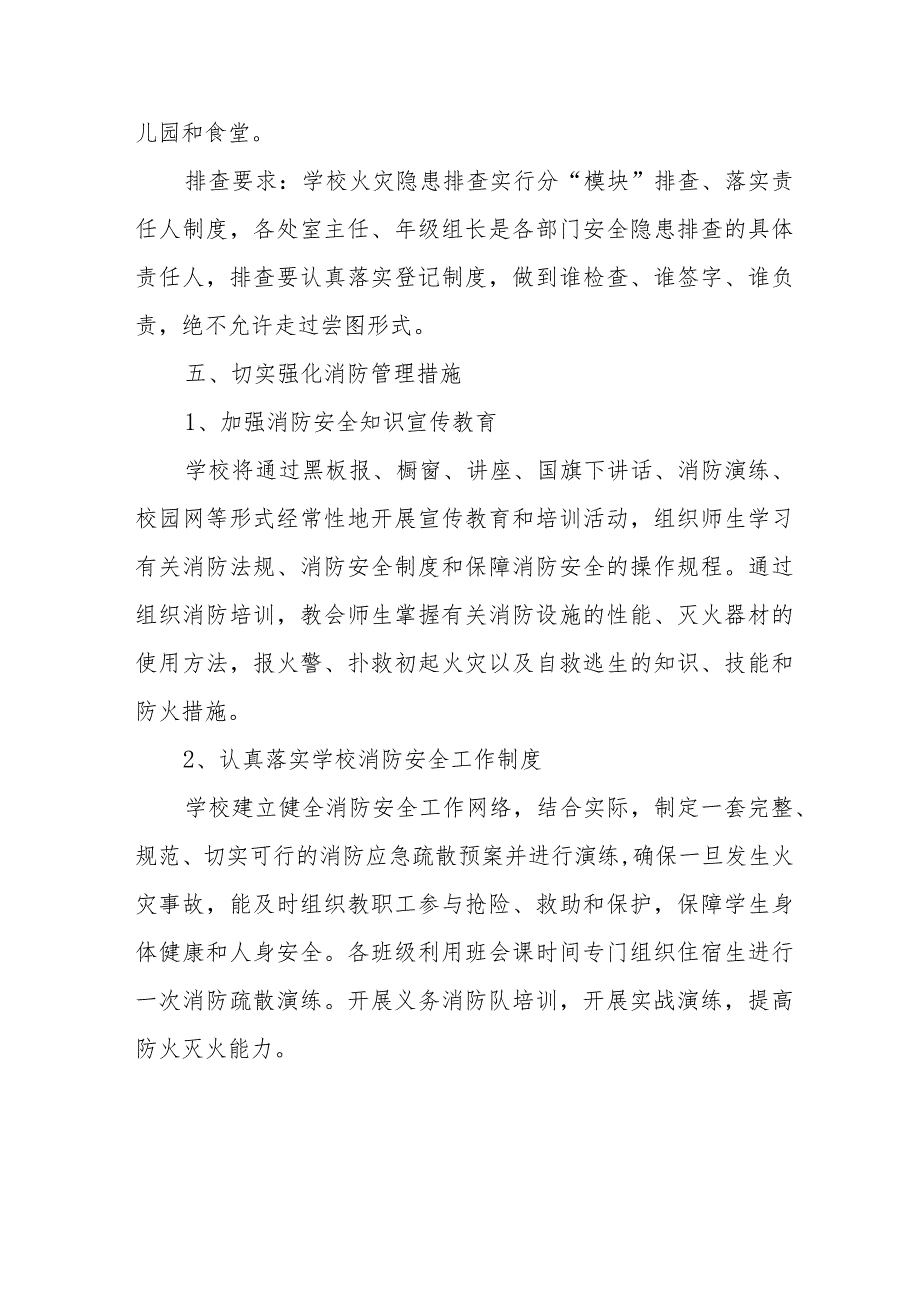 儿园和食堂。

排查要求：学校火灾隐患排查实行分“模块”排查、落实责任人制度，各处室主任、年级组长是各部门安全隐患排查的具体责任人，排查要认真落实登记制度，做到谁检查、谁签字、谁负责，绝不允许走过尝图形式。

五、切实强化消防管理措施

1、加强消防安全知识宣传教育

学校将通过黑板报、橱窗、讲座、国旗下讲话、消防演练、校园网等形式经常性地开展宣传教育和培训活动，组织师生学习有关消防法规、消防安全制度和保障消防安全的操作规程。通过组织消防培训，教会师生掌握有关消防设施的性能、灭火器材的使用方法，报火警、扑救初起火灾以及自救逃生的知识、技能和防火措施。

2、认真落实学校消防安全工作制度

学校建立健全消防安全工作网络，结合实际，制定一套完整、规范、切实可行的消防应急疏散预案并进行演练,确保一旦发生火灾事故，能及时组织教职工参与抢险、救助和保护，保障学生身体健康和人身安全。各班级利用班会课时间专门组织住宿生进行一次消防疏散演练。开展义务消防队培训，开展实战演练，提高防火灭火能力。